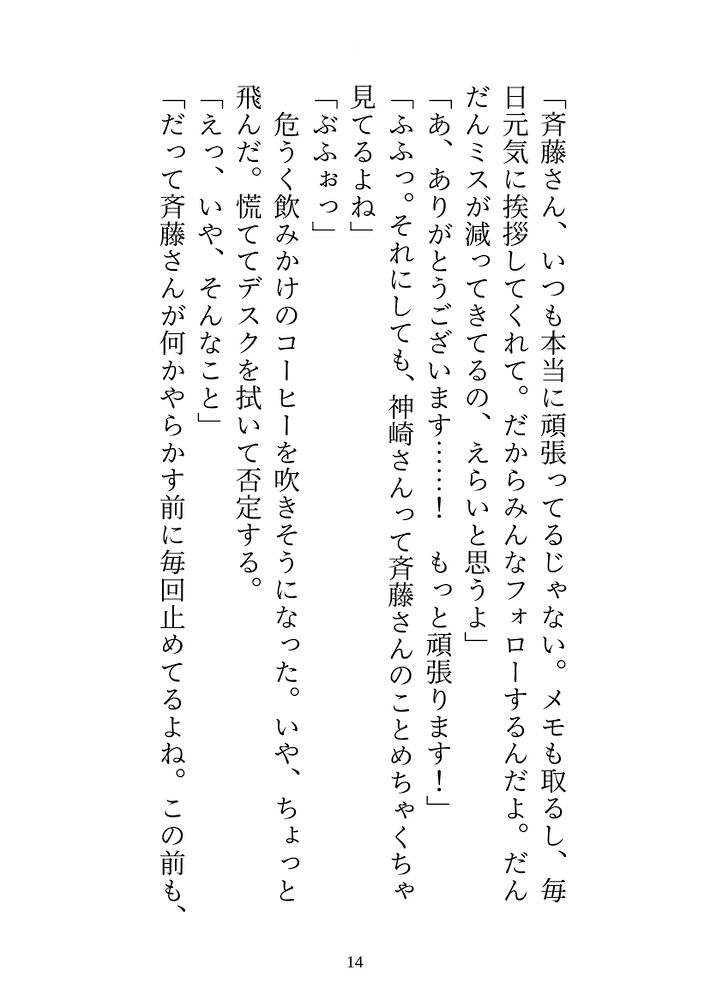 「斉藤さん、いつも本当に頑張ってるじゃない。メモも取るし、毎日元気に挨拶してくれて。だからみんなフォローするんだよ。だんだんミスが減ってきてるの、えらいと思うよ」

「あ、ありがとうございます……！　もっと頑張ります！」

「ふふっ。それにしても、神崎さんって斉藤さんのことめちゃくちゃ見てるよね」

「ぶふぉっ」

危うく飲みかけのコーヒーを吹きそうになった。いや、ちょっと飛んだ。慌ててデスクを拭いて否定する。

「えっ、いや、そんなこと」

「だって斉藤さんが何かやらかす前に毎回止めてるよね。この前も、

14